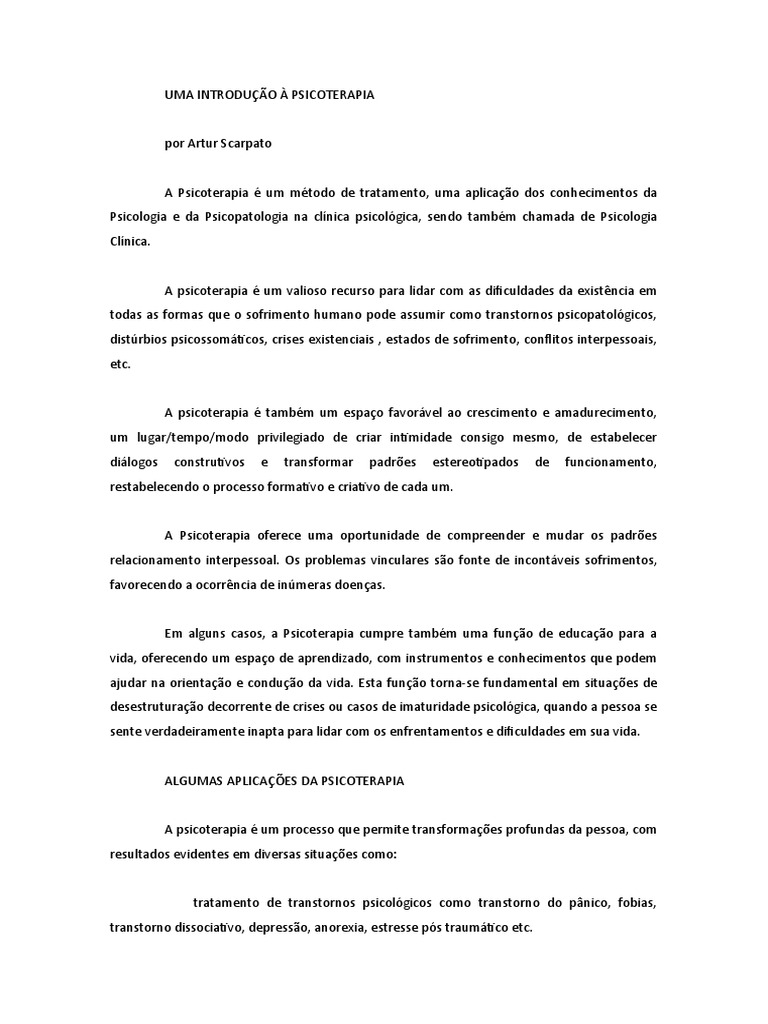 UMA INTRODUÇÃO À PSICOTERAPIA

por Artur Scarpato

A Psicoterapia é um método de tratamento, uma aplicação dos conhecimentos da Psicologia e da Psicopatologia na clínica psicológica, sendo também chamada de Psicologia Clínica.

A psicoterapia é um valioso recurso para lidar com as dificuldades da existência em todas as formas que o sofrimento humano pode assumir como transtornos psicopatológicos, distúrbios psicossomáticos, crises existenciais , estados de sofrimento, conflitos interpessoais, etc.

A psicoterapia é também um espaço favorável ao crescimento e amadurecimento, um lugar/tempo/modo privilegiado de criar intimidade consigo mesmo, de estabelecer diálogos construtivos e transformar padrões estereotipados de funcionamento, restabelecendo o processo formativo e criativo de cada um.

A Psicoterapia oferece uma oportunidade de compreender e mudar os padrões relacionamento interpessoal. Os problemas vinculares são fonte de incontáveis sofrimentos, favorecendo a ocorrência de inúmeras doenças.

Em alguns casos, a Psicoterapia cumpre também uma função de educação para a vida, oferecendo um espaço de aprendizado, com instrumentos e conhecimentos que podem ajudar na orientação e condução da vida. Esta função torna-se fundamental em situações de desestruturação decorrente de crises ou casos de imaturidade psicológica, quando a pessoa se sente verdadeiramente inapta para lidar com os enfrentamentos e dificuldades em sua vida.

ALGUMAS APLICAÇÕES DA PSICOTERAPIA

A psicoterapia é um processo que permite transformações profundas da pessoa, com resultados evidentes em diversas situações como:

tratamento de transtornos psicológicos como transtorno do pânico, fobias, transtorno dissociativo, depressão, anorexia, estresse pós traumático etc.